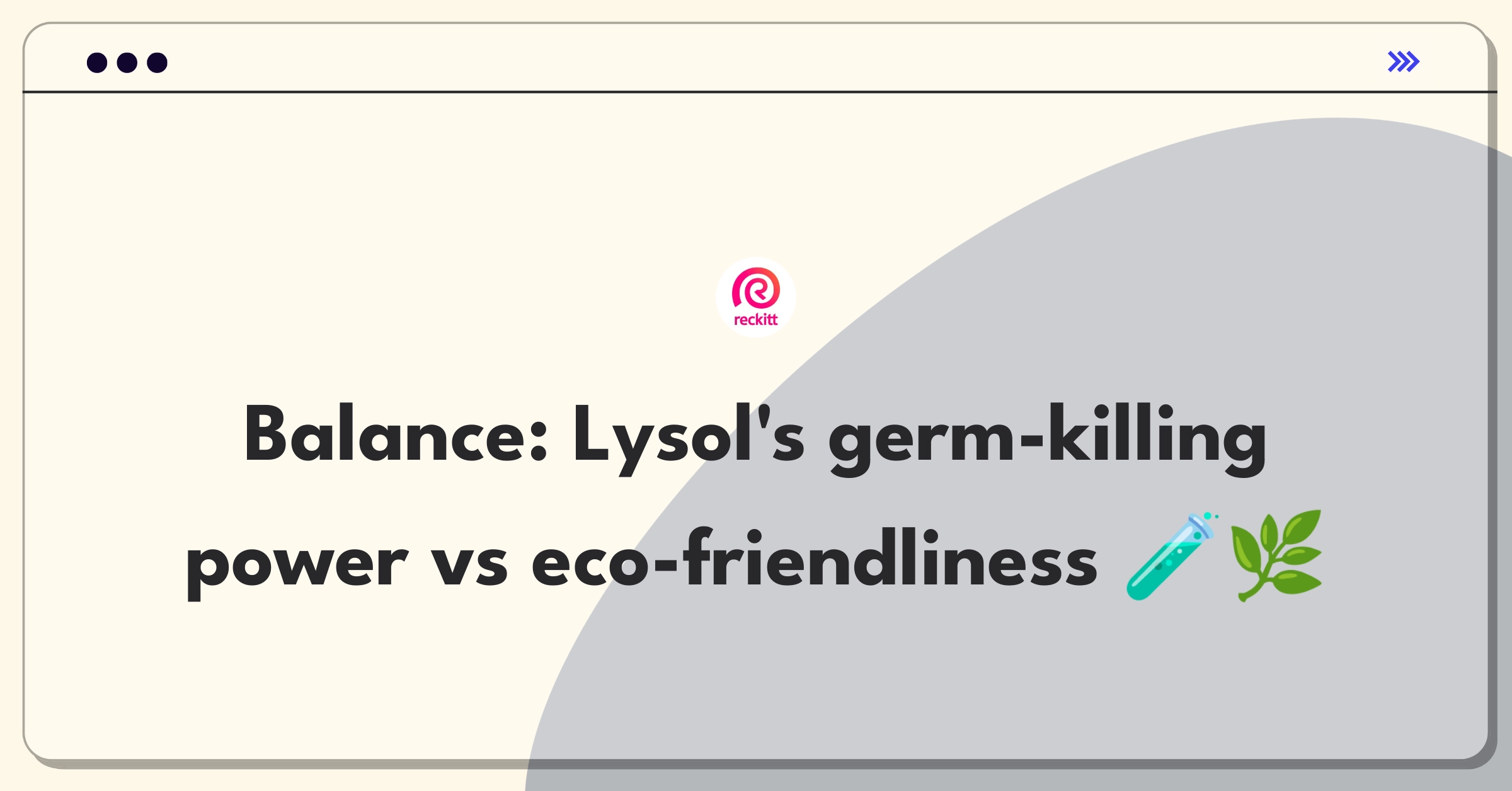 reckitt

Balance: Lysol's germ-killing power vs eco-friendliness 🧪🌿